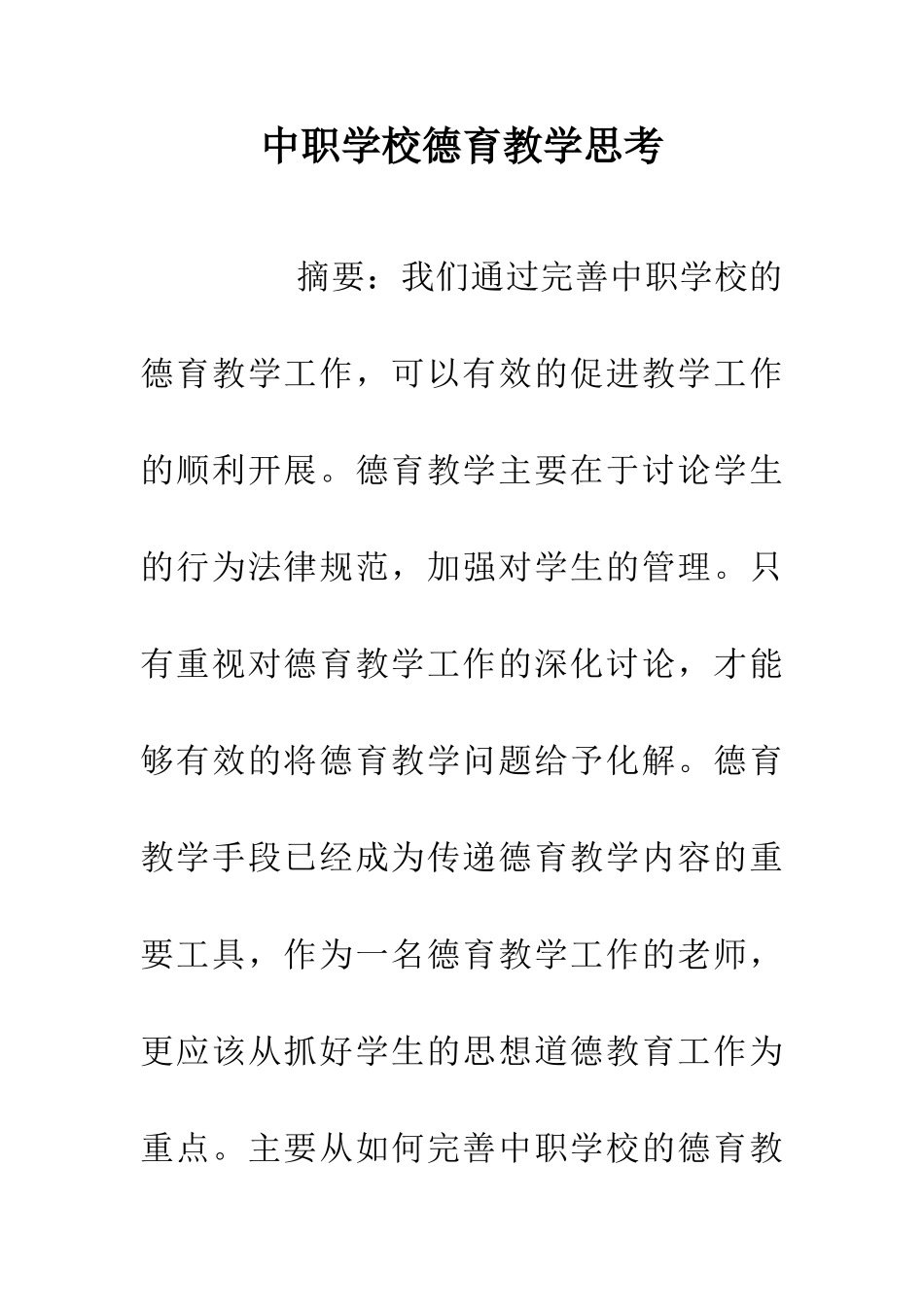 中职学校德育教学思考

摘要：我们通过完善中职学校的德育教学工作，可以有效的促进教学工作的顺利开展。德育教学主要在于讨论学生的行为法律规范，加强对学生的管理。只有重视对德育教学工作的深化讨论，才能够有效的将德育教学问题给予化解。德育教学手段已经成为传递德育教学内容的重要工具，作为一名德育教学工作的老师，更应该从抓好学生的思想道德教育工作为重点。主要从如何完善中职学校的德育教